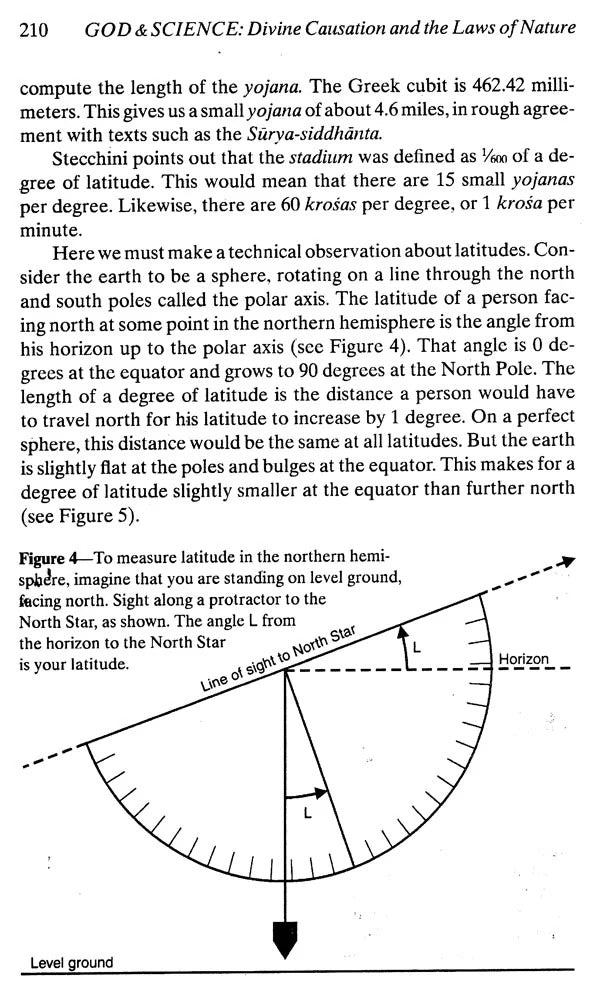 210 GOD & SCIENCE: Divine Causation and the Laws of Nature

compute the length of the yojana. The Greek cubit is 462.42 millimeters. This gives us a small yojana of about 4.6 miles, in rough agreement with texts such as the Sūrya-siddhānta.

Stecchini points out that the stadium was defined as $\frac{1}{600}$ of a degree of latitude. This would mean that there are 15 small yojanas per degree. Likewise, there are 60 krośas per degree, or 1 krośa per minute.

Here we must make a technical observation about latitudes. Consider the earth to be a sphere, rotating on a line through the north and south poles called the polar axis. The latitude of a person facing north at some point in the northern hemisphere is the angle from his horizon up to the polar axis (see Figure 4). That angle is 0 degrees at the equator and grows to 90 degrees at the North Pole. The length of a degree of latitude is the distance a person would have to travel north for his latitude to increase by 1 degree. On a perfect sphere, this distance would be the same at all latitudes. But the earth is slightly flat at the poles and bulges at the equator. This makes for a degree of latitude slightly smaller at the equator than further north (see Figure 5).

Figure 4—To measure latitude in the northern hemisphere, imagine that you are standing on level ground, facing north. Sight along a protractor to the North Star, as shown. The angle L from the horizon to the North Star is your latitude.

Line of sight to North Star

L

Horizon

L

Level ground